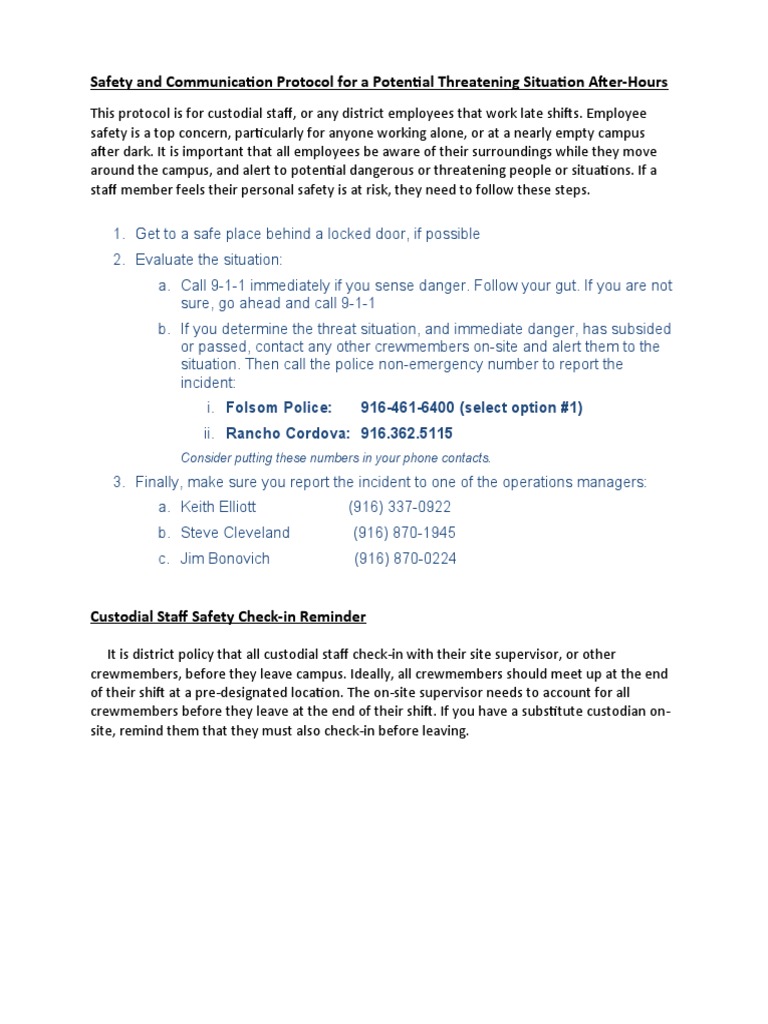 Safety and Communication Protocol for a Potential Threatening Situation After-Hours

This protocol is for custodial staff, or any district employees that work late shifts. Employee safety is a top concern, particularly for anyone working alone, or at a nearly empty campus after dark. It is important that all employees be aware of their surroundings while they move around the campus, and alert to potential dangerous or threatening people or situations. If a staff member feels their personal safety is at risk, they need to follow these steps.

1. Get to a safe place behind a locked door, if possible
2. Evaluate the situation:
a. Call 9-1-1 immediately if you sense danger. Follow your gut. If you are not sure, go ahead and call 9-1-1
b. If you determine the threat situation, and immediate danger, has subsided or passed, contact any other crewmembers on-site and alert them to the situation. Then call the police non-emergency number to report the incident:
i. Folsom Police: 916-461-6400 (select option #1)
ii. Rancho Cordova: 916.362.5115
Consider putting these numbers in your phone contacts.
3. Finally, make sure you report the incident to one of the operations managers:
a. Keith Elliott (916) 337-0922
b. Steve Cleveland (916) 870-1945
c. Jim Bonovich (916) 870-0224

Custodial Staff Safety Check-in Reminder

It is district policy that all custodial staff check-in with their site supervisor, or other crewmembers, before they leave campus. Ideally, all crewmembers should meet up at the end of their shift at a pre-designated location. The on-site supervisor needs to account for all crewmembers before they leave at the end of their shift. If you have a substitute custodian on-site, remind them that they must also check-in before leaving.